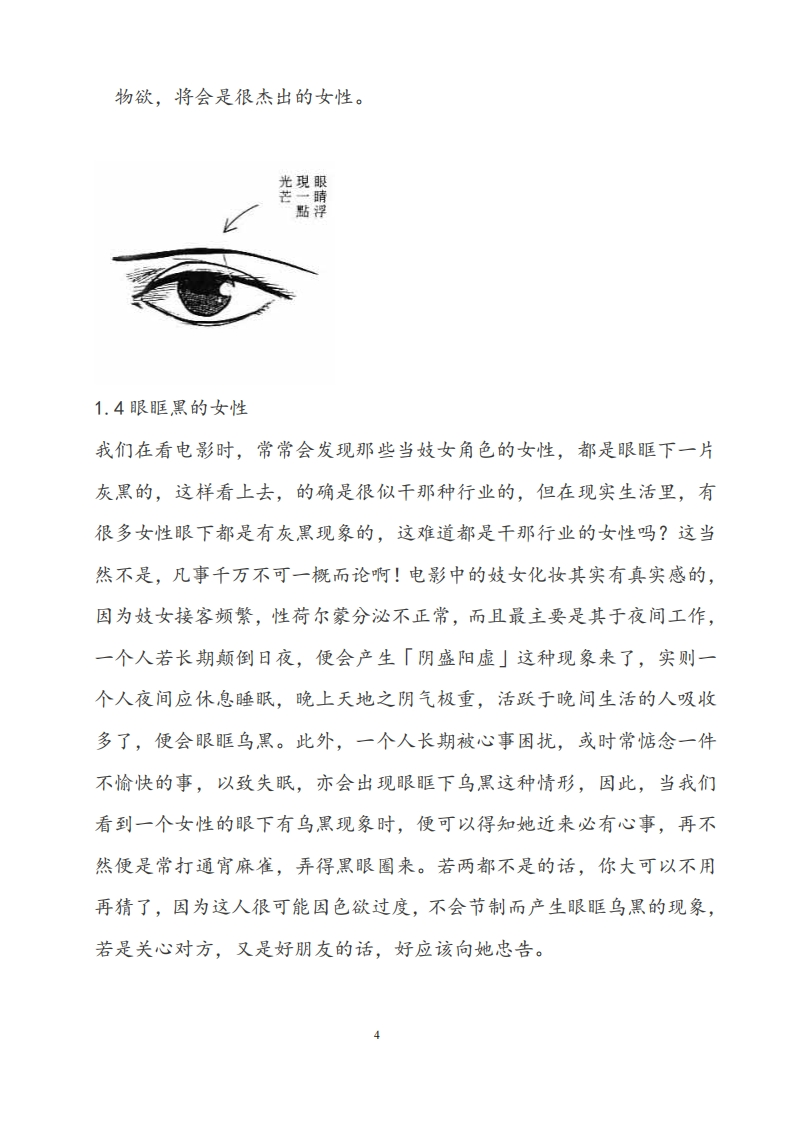 物欲，将会是很杰出的女性。

眼睛浮現一點光芒

1.4 眼眶黑的女性

我们在看电影时，常常会发现那些当妓女角色的女性，都是眼眶下一片灰黑的，这样看上去，的确是很似干那种行业的，但在现实生活里，有很多女性眼下都是有灰黑现象的，这难道都是干那行业的女性吗？这当然不是，凡事千万不可一概而论啊！电影中的妓女化妆其实有真实感的，因为妓女接客频繁，性荷尔蒙分泌不正常，而且最主要是其于夜间工作，一个人若长期颠倒日夜，便会产生「阴盛阳虚」这种现象来了，实则一个人夜间应休息睡眠，晚上天地之阴气极重，活跃于晚间生活的人吸收多了，便会眼眶乌黑。此外，一个人长期被心事困扰，或时常惦念一件不愉快的事，以致失眠，亦会出现眼眶下乌黑这种情形，因此，当我们看到一个女性的眼下有乌黑现象时，便可以得知她近来必有心事，再不然便是常打通宵麻雀，弄得黑眼圈来。若两都不是的话，你大可以不用再猜了，因为这人很可能因色欲过度，不会节制而产生眼眶乌黑的现象，若是关心对方，又是好朋友的话，好应该向她忠告。

4